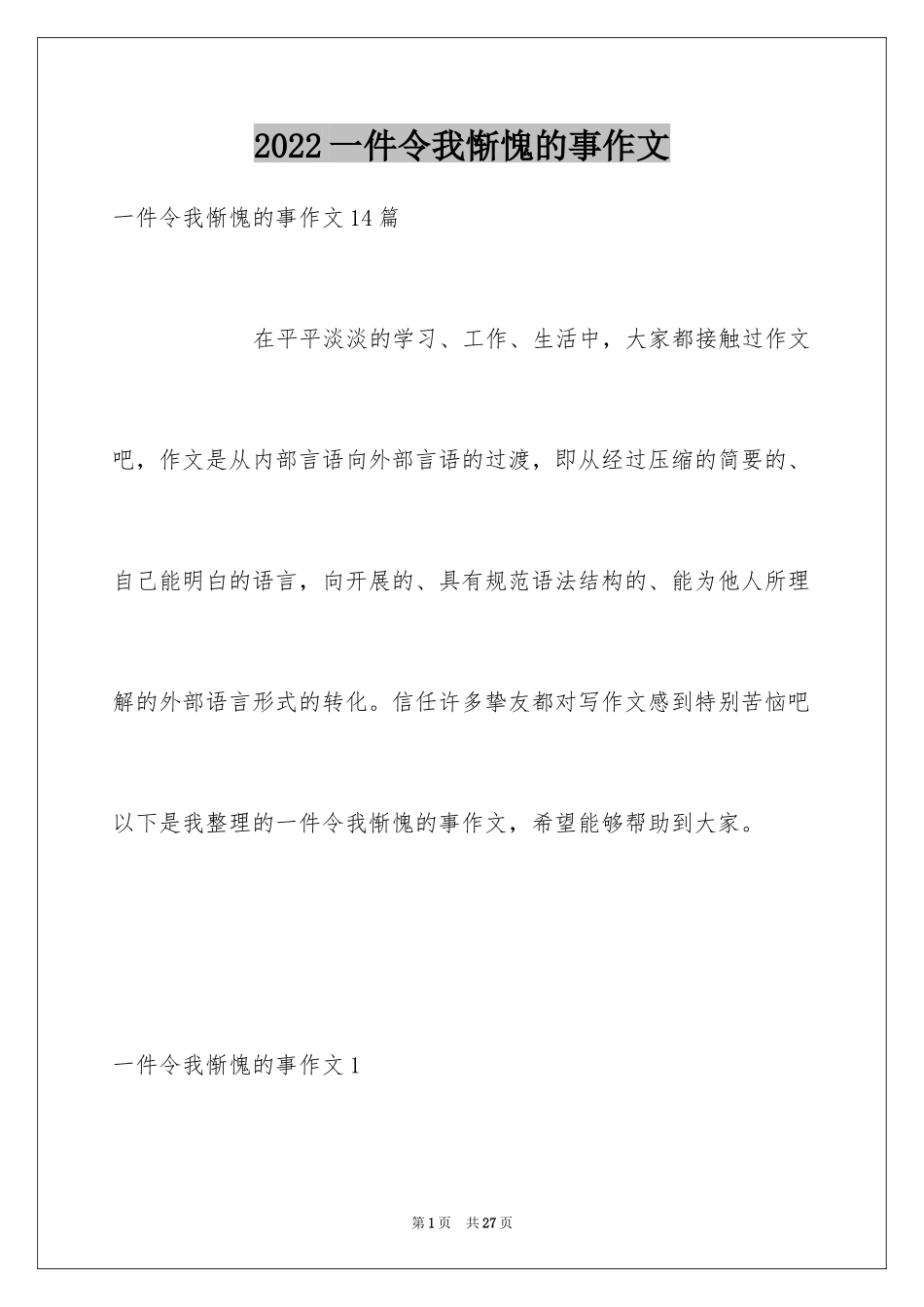 2022 一件令我惭愧的事作文

一件令我惭愧的事作文 14 篇

在平平淡淡的学习、工作、生活中，大家都接触过作文吧，作文是从内部言语向外部言语的过渡，即从经过压缩的简要的、自己能明白的语言，向开展的、具有规范语法结构的、能为他人所理解的外部语言形式的转化。信任许多挚友都对写作文感到特别苦恼吧以下是我整理的一件令我惭愧的事作文，希望能够帮助到大家。

一件令我惭愧的事作文 1

第 1 页　共 27 页